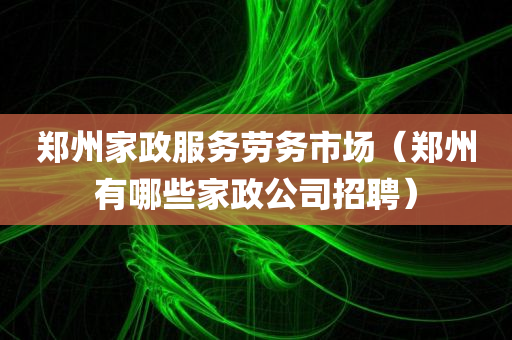 郑州家政服务劳务市场（郑州有哪些家政公司招聘）